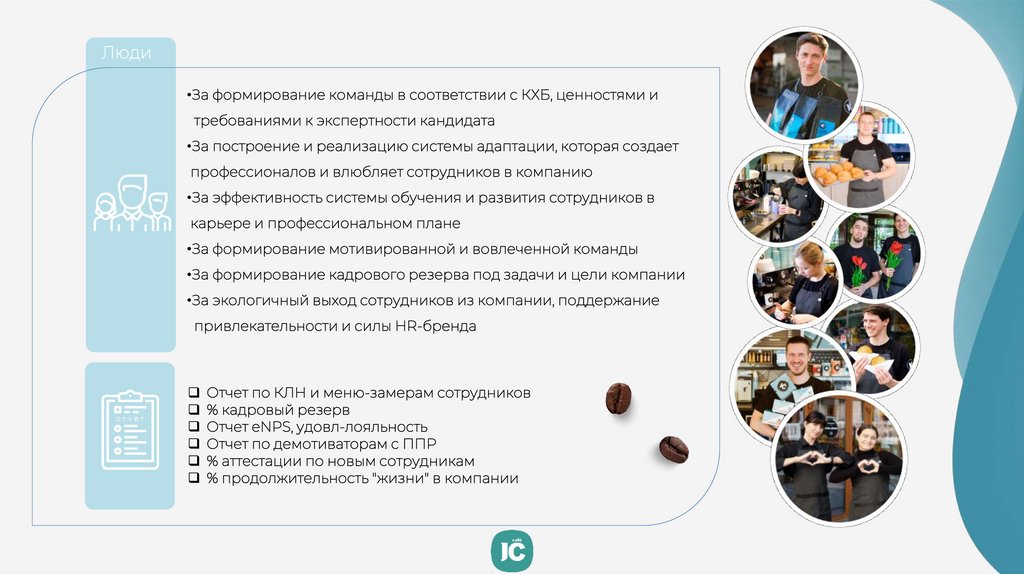 Люди

•За формирование команды в соответствии с КХБ, ценностями и требованиями к экспертности кандидата
•За построение и реализацию системы адаптации, которая создает профессионалов и влюбляет сотрудников в компанию
•За эффективность системы обучения и развития сотрудников в карьере и профессиональном плане
•За формирование мотивированной и вовлеченной команды
•За формирование кадрового резерва под задачи и цели компании
•За экологичный выход сотрудников из компании, поддержание привлекательности и силы HR-бренда

❑ Отчет по КЛН и меню-замерам сотрудников
❑ % кадровый резерв
❑ Отчет eNPS, удовл-лояльность
❑ Отчет по демотиваторам с ППР
❑ % аттестации по новым сотрудникам
❑ % продолжительность "жизни" в компании

JC